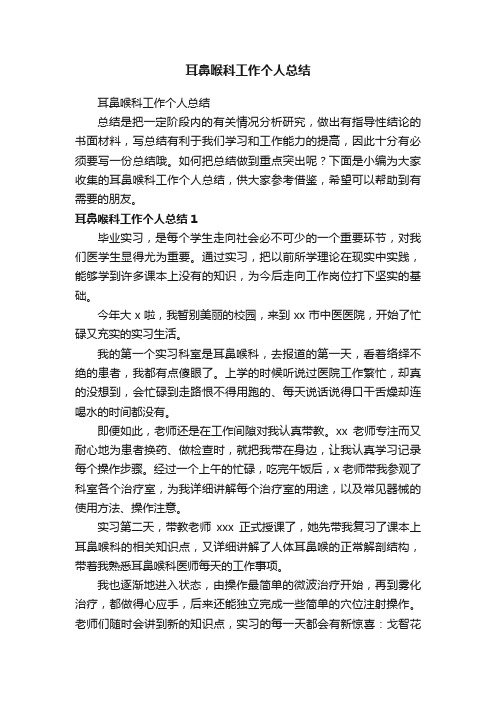 耳鼻喉科工作个人总结

耳鼻喉科工作个人总结

总结是把一定阶段内的有关情况分析研究，做出有指导性结论的书面材料，写总结有利于我们学习和工作能力的提高，因此十分有必须要写一份总结哦。如何把总结做到重点突出呢？下面是小编为大家收集的耳鼻喉科工作个人总结，供大家参考借鉴，希望可以帮助到有需要的朋友。

耳鼻喉科工作个人总结 1

毕业实习，是每个学生走向社会必不可少的一个重要环节，对我们医学生显得尤为重要。通过实习，把以前所学理论在现实中实践，能够学到许多课本上没有的知识，为今后走向工作岗位打下坚实的基础。

今年大 x 啦，我暂别美丽的校园，来到 xx 市中医医院，开始了忙碌又充实的实习生活。

我的第一个实习科室是耳鼻喉科，去报道的第一天，看着络绎不绝的患者，我都有点傻眼了。上学的时候听说过医院工作繁忙，却真的没想到，会忙碌到走路恨不得用跑的、每天说话说得口干舌燥却连喝水的时间都没有。

即便如此，老师还是在工作间隙对我认真带教。xx 老师专注而又耐心地为患者换药、做检查时，就把我带在身边，让我认真学习记录每个操作步骤。经过一个上午的忙碌，吃完午饭后，x 老师带我参观了科室各个治疗室，为我详细讲解每个治疗室的用途，以及常见器械的使用方法、操作注意。

实习第二天，带教老师 xxx 正式授课了，她先带我复习了课本上耳鼻喉科的相关知识点，又详细讲解了人体耳鼻喉的正常解剖结构，带着我熟悉耳鼻喉科医师每天的工作事项。

我也逐渐地进入状态，由操作最简单的微波治疗开始，再到雾化治疗，都做得心应手，后来还能独立完成一些简单的穴位注射操作。老师们随时会讲到新的知识点，实习的每一天都会有新惊喜：戈智花